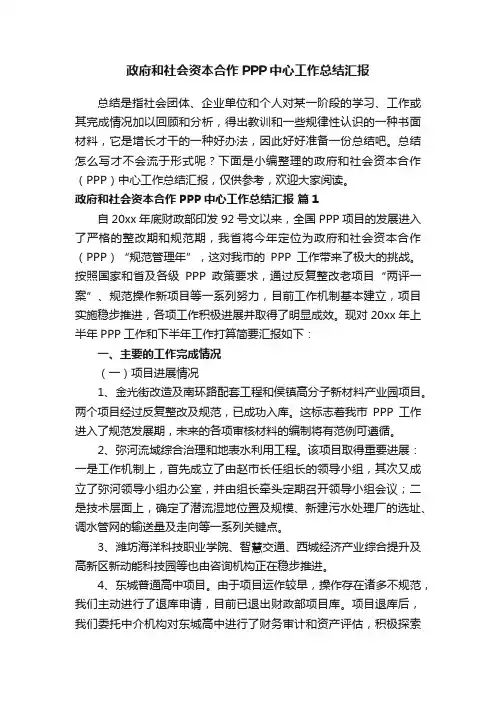 政府和社会资本合作 PPP 中心工作总结汇报

总结是指社会团体、企业单位和个人对某一阶段的学习、工作或其完成情况加以回顾和分析，得出教训和一些规律性认识的一种书面材料，它是增长才干的一种好办法，因此好好准备一份总结吧。总结怎么写才不会流于形式呢？下面是小编整理的政府和社会资本合作（PPP）中心工作总结汇报，仅供参考，欢迎大家阅读。

政府和社会资本合作 PPP 中心工作总结汇报 篇 1

自 20xx 年底财政部印发 92 号文以来，全国 PPP 项目的发展进入了严格的整改期和规范期，我省将今年定位为政府和社会资本合作（PPP）“规范管理年”，这对我市的 PPP 工作带来了极大的挑战。按照国家和省及各级 PPP 政策要求，通过反复整改老项目“两评一案”、规范操作新项目等一系列努力，目前工作机制基本建立，项目实施稳步推进，各项工作积极进展并取得了明显成效。现对 20xx 年上半年 PPP 工作和下半年工作打算简要汇报如下：

一、主要的工作完成情况

（一）项目进展情况

1、金光街改造及南环路配套工程和侯镇高分子新材料产业园项目。两个项目经过反复整改及规范，已成功入库。这标志着我市 PPP 工作进入了规范发展期，未来的各项审核材料的编制将有范例可遵循。

2、弥河流域综合治理和地表水利用工程。该项目取得重要进展：一是工作机制上，首先成立了由赵市长任组长的领导小组，其次又成立了弥河领导小组办公室，并由组长牵头定期召开领导小组会议；二是技术层面上，确定了潜流湿地位置及规模、新建污水处理厂的选址、调水管网的输送量及走向等一系列关键点。

3、潍坊海洋科技职业学院、智慧交通、西城经济产业综合提升及高新区新动能科技园等也由咨询机构正在稳步推进。

4、东城普通高中项目。由于项目运作较早，操作存在诸多不规范，我们主动进行了退库申请，目前已退出财政部项目库。项目退库后，我们委托中介机构对东城高中进行了财务审计和资产评估，积极探索